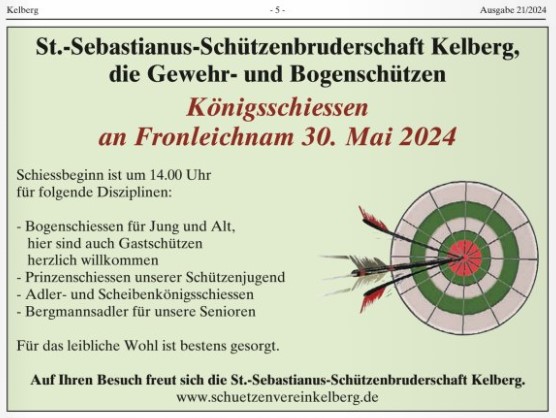 Kelberg - 5 - Ausgabe 21/2024

St.-Sebastianus-Schützenbruderschaft Kelberg,
die Gewehr- und Bogenschützen

Königsschiessen
an Fronleichnam 30. Mai 2024

Schiessbeginn ist um 14.00 Uhr für folgende Disziplinen:

- Bogenschiessen für Jung und Alt, hier sind auch Gastschützen herzlich willkommen
- Prinzenschiessen unserer Schützenjugend
- Adler- und Scheibenkönigsschiessen
- Bergmannsadler für unsere Senioren

Für das leibliche Wohl ist bestens gesorgt.

Auf Ihren Besuch freut sich die St.-Sebastianus-Schützenbruderschaft Kelberg.
www.schuetzenvereinkelberg.de